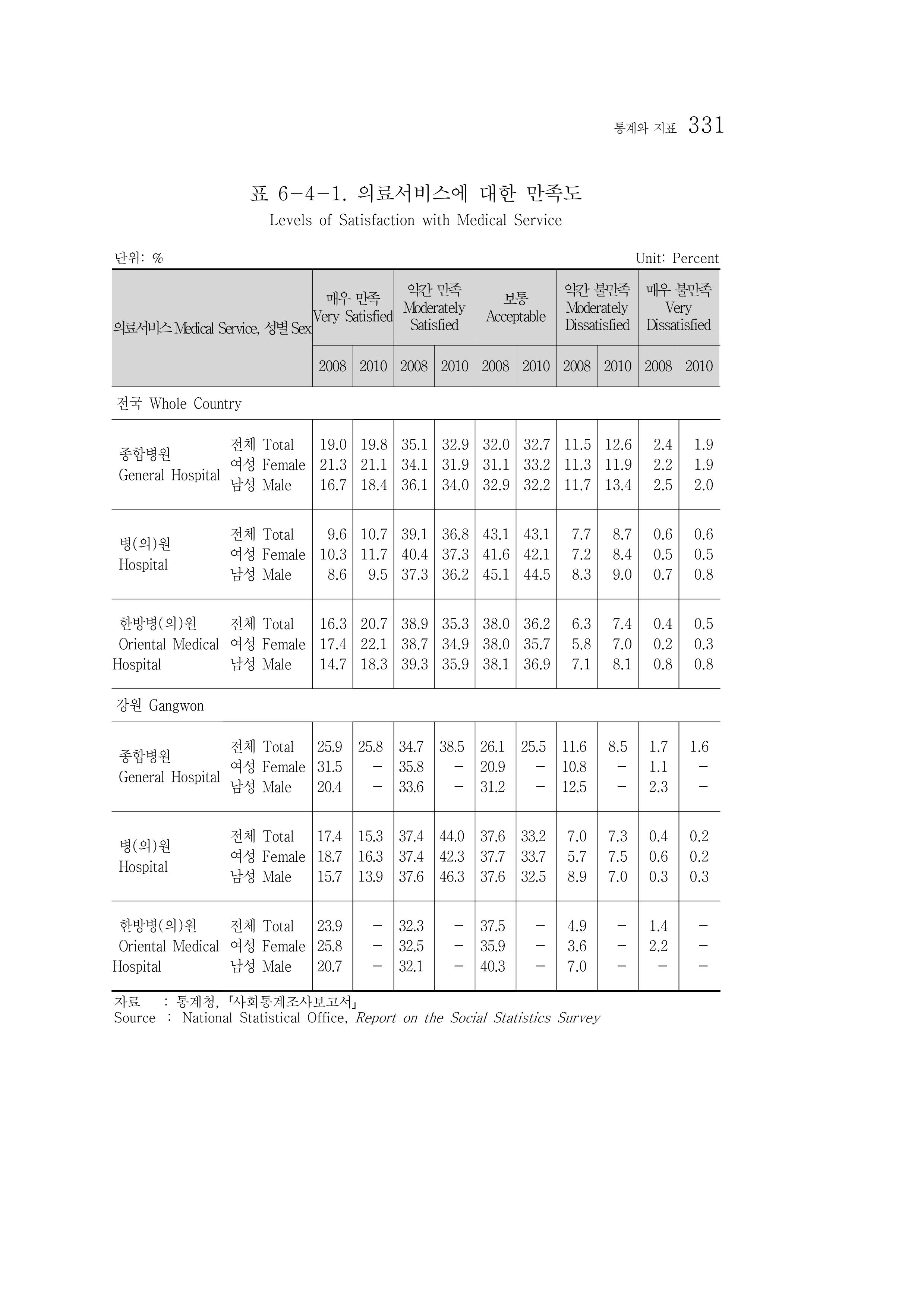 통계와 지표 331

표 6-4-1. 의료서비스에 대한 만족도
Levels of Satisfaction with Medical Service

단위: %
Unit: Percent

| 의료서비스 Medical Service, 성별 Sex | | 매우 만족 Very Satisfied | | 약간 만족 Moderately Satisfied | | 보통 Acceptable | | 약간 불만족 Moderately Dissatisfied | | 매우 불만족 Very Dissatisfied | |
|---|---|---|---|---|---|---|---|---|---|---|---|
| | | 2008 | 2010 | 2008 | 2010 | 2008 | 2010 | 2008 | 2010 | 2008 | 2010 |
| 전국 Whole Country | | | | | | | | | | | |
| 종합병원 General Hospital | 전체 Total | 19.0 | 19.8 | 35.1 | 32.9 | 32.0 | 32.7 | 11.5 | 12.6 | 2.4 | 1.9 |
| | 여성 Female | 21.3 | 21.1 | 34.1 | 31.9 | 31.1 | 33.2 | 11.3 | 11.9 | 2.2 | 1.9 |
| | 남성 Male | 16.7 | 18.4 | 36.1 | 34.0 | 32.9 | 32.2 | 11.7 | 13.4 | 2.5 | 2.0 |
| 병(의)원 Hospital | 전체 Total | 9.6 | 10.7 | 39.1 | 36.8 | 43.1 | 43.1 | 7.7 | 8.7 | 0.6 | 0.6 |
| | 여성 Female | 10.3 | 11.7 | 40.4 | 37.3 | 41.6 | 42.1 | 7.2 | 8.4 | 0.5 | 0.5 |
| | 남성 Male | 8.6 | 9.5 | 37.3 | 36.2 | 45.1 | 44.5 | 8.3 | 9.0 | 0.7 | 0.8 |
| 한방병(의)원 Oriental Medical Hospital | 전체 Total | 16.3 | 20.7 | 38.9 | 35.3 | 38.0 | 36.2 | 6.3 | 7.4 | 0.4 | 0.5 |
| | 여성 Female | 17.4 | 22.1 | 38.7 | 34.9 | 38.0 | 35.7 | 5.8 | 7.0 | 0.2 | 0.3 |
| | 남성 Male | 14.7 | 18.3 | 39.3 | 35.9 | 38.1 | 36.9 | 7.1 | 8.1 | 0.8 | 0.8 |
| 강원 Gangwon | | | | | | | | | | | |
| 종합병원 General Hospital | 전체 Total | 25.9 | 25.8 | 34.7 | 38.5 | 26.1 | 25.5 | 11.6 | 8.5 | 1.7 | 1.6 |
| | 여성 Female | 31.5 | - | 35.8 | - | 20.9 | - | 10.8 | - | 1.1 | - |
| | 남성 Male | 20.4 | - | 33.6 | - | 31.2 | - | 12.5 | - | 2.3 | - |
| 병(의)원 Hospital | 전체 Total | 17.4 | 15.3 | 37.4 | 44.0 | 37.6 | 33.2 | 7.0 | 7.3 | 0.4 | 0.2 |
| | 여성 Female | 18.7 | 16.3 | 37.4 | 42.3 | 37.7 | 33.7 | 5.7 | 7.5 | 0.6 | 0.2 |
| | 남성 Male | 15.7 | 13.9 | 37.6 | 46.3 | 37.6 | 32.5 | 8.9 | 7.0 | 0.3 | 0.3 |
| 한방병(의)원 Oriental Medical Hospital | 전체 Total | 23.9 | - | 32.3 | - | 37.5 | - | 4.9 | - | 1.4 | - |
| | 여성 Female | 25.8 | - | 32.5 | - | 35.9 | - | 3.6 | - | 2.2 | - |
| | 남성 Male | 20.7 | - | 32.1 | - | 40.3 | - | 7.0 | - | - | - |

자료 : 통계청, 「사회통계조사보고서」
Source : National Statistical Office, Report on the Social Statistics Survey